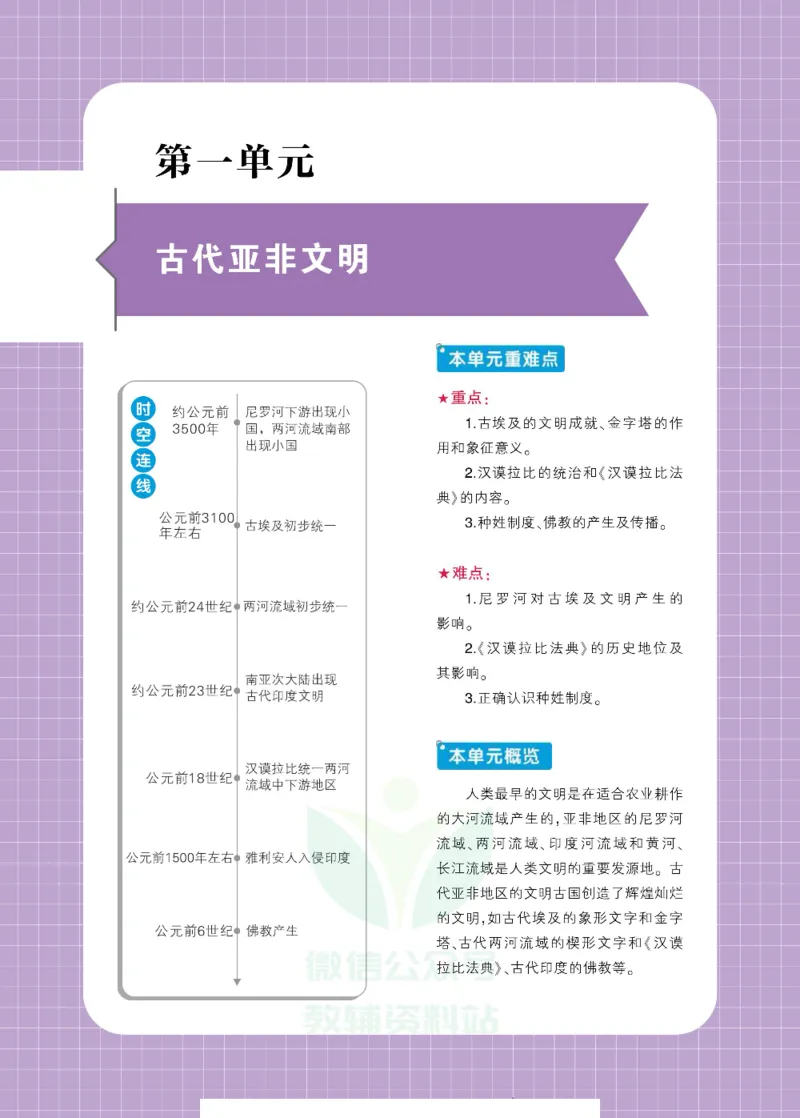 第一单元

古代亚非文明

时空连线

约公元前3500年
尼罗河下游出现小国，两河流域南部出现小国

公元前3100年左右
古埃及初步统一

约公元前24世纪
两河流域初步统一

约公元前23世纪
南亚次大陆出现古代印度文明

公元前18世纪
汉谟拉比统一两河流域中下游地区

公元前1500年左右
雅利安人入侵印度

公元前6世纪
佛教产生

本单元重难点

★重点：

1.古埃及的文明成就、金字塔的作用和象征意义。

2.汉谟拉比的统治和《汉谟拉比法典》的内容。

3.种姓制度、佛教的产生及传播。

★难点：

1.尼罗河对古埃及文明产生的影响。

2.《汉谟拉比法典》的历史地位及其影响。

3.正确认识种姓制度。

本单元概览

人类最早的文明是在适合农业耕作的大河流域产生的，亚非地区的尼罗河流域、两河流域、印度河流域和黄河、长江流域是人类文明的重要发源地。古代亚非地区的文明古国创造了辉煌灿烂的文明，如古代埃及的象形文字和金字塔、古代两河流域的楔形文字和《汉谟拉比法典》、古代印度的佛教等。

微信公众号
教辅资料站